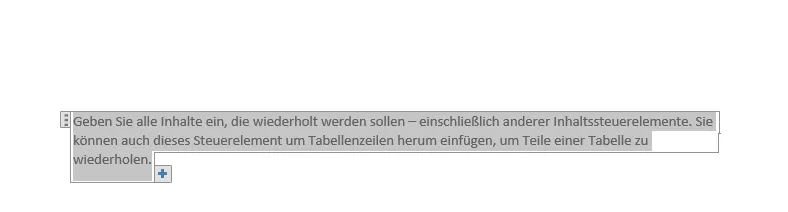 Geben Sie alle Inhalte ein, die wiederholt werden sollen – einschließlich anderer Inhaltssteuerelemente. Sie können auch dieses Steuerelement um Tabellenzeilen herum einfügen, um Teile einer Tabelle zu wiederholen.